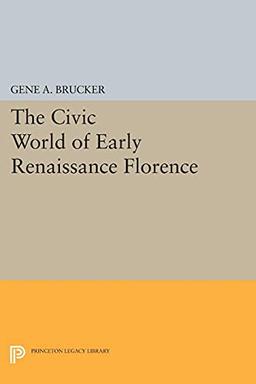 GENE A. BRUCKER

The Civic World of Early Renaissance Florence

PRINCETON LEGACY LIBRARY